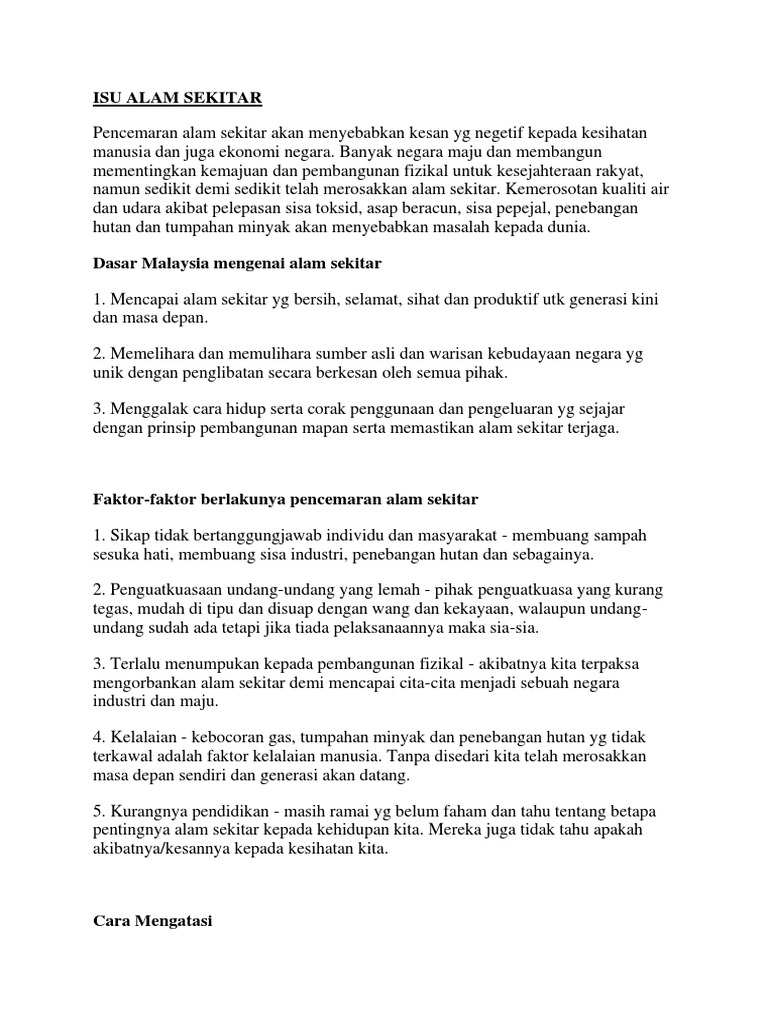 ISU ALAM SEKITAR

Pencemaran alam sekitar akan menyebabkan kesan yg negetif kepada kesihatan manusia dan juga ekonomi negara. Banyak negara maju dan membangun mementingkan kemajuan dan pembangunan fizikal untuk kesejahteraan rakyat, namun sedikit demi sedikit telah merosakkan alam sekitar. Kemerosotan kualiti air dan udara akibat pelepasan sisa toksid, asap beracun, sisa pepejal, penebangan hutan dan tumpahan minyak akan menyebabkan masalah kepada dunia.

Dasar Malaysia mengenai alam sekitar

1. Mencapai alam sekitar yg bersih, selamat, sihat dan produktif utk generasi kini dan masa depan.

2. Memelihara dan memulihara sumber asli dan warisan kebudayaan negara yg unik dengan penglibatan secara berkesan oleh semua pihak.

3. Menggalak cara hidup serta corak penggunaan dan pengeluaran yg sejajar dengan prinsip pembangunan mapan serta memastikan alam sekitar terjaga.

Faktor-faktor berlakunya pencemaran alam sekitar

1. Sikap tidak bertanggungjawab individu dan masyarakat - membuang sampah sesuka hati, membuang sisa industri, penebangan hutan dan sebagainya.

2. Penguatkuasaan undang-undang yang lemah - pihak penguatkuasa yang kurang tegas, mudah di tipu dan disuap dengan wang dan kekayaan, walaupun undang-undang sudah ada tetapi jika tiada pelaksanaannya maka sia-sia.

3. Terlalu menumpukan kepada pembangunan fizikal - akibatnya kita terpaksa mengorbankan alam sekitar demi mencapai cita-cita menjadi sebuah negara industri dan maju.

4. Kelalaian - kebocoran gas, tumpahan minyak dan penebangan hutan yg tidak terkawal adalah faktor kelalaian manusia. Tanpa disedari kita telah merosakkan masa depan sendiri dan generasi akan datang.

5. Kurangnya pendidikan - masih ramai yg belum faham dan tahu tentang betapa pentingnya alam sekitar kepada kehidupan kita. Mereka juga tidak tahu apakah akibatnya/kesannya kepada kesihatan kita.

Cara Mengatasi